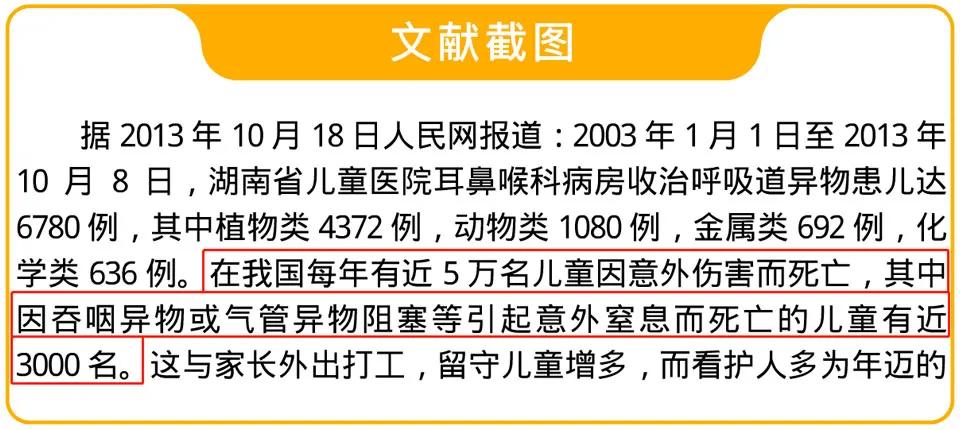 文献截图

据 2013 年 10 月 18 日人民网报道：2003 年 1 月 1 日至 2013 年 10 月 8 日，湖南省儿童医院耳鼻喉科病房收治呼吸道异物患儿达 6780 例，其中植物类 4372 例，动物类 1080 例，金属类 692 例，化学类 636 例。在我国每年有近 5 万名儿童因意外伤害而死亡，其中因吞咽异物或气管异物阻塞等引起意外窒息而死亡的儿童有近 3000 名。这与家长外出打工，留守儿童增多，而看护人多为年迈的